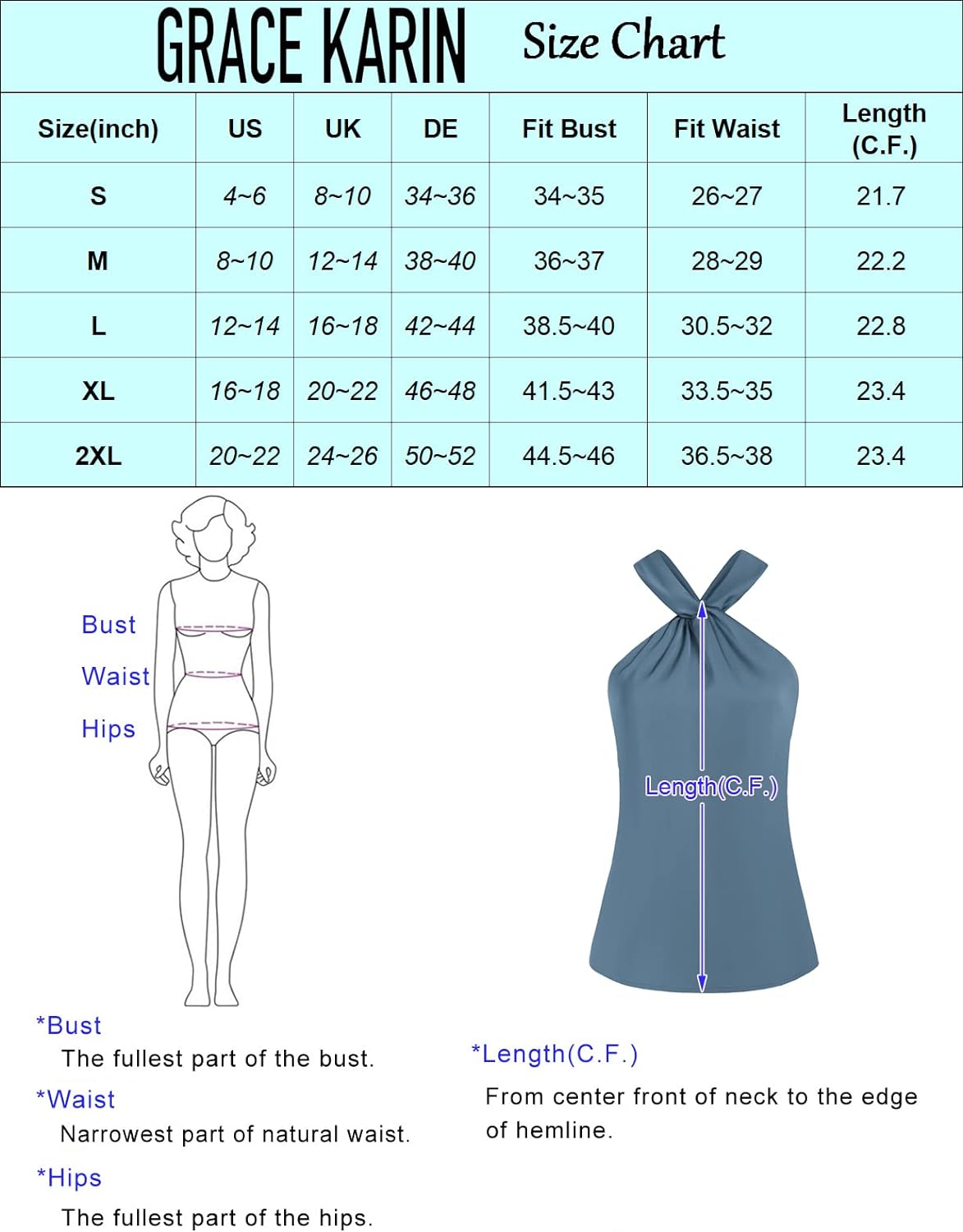 GRACE KARIN Size Chart

| Size(inch) | US | UK | DE | Fit Bust | Fit Waist | Length (C.F.) |
|---|---|---|---|---|---|---|
| S | 4~6 | 8~10 | 34~36 | 34~35 | 26~27 | 21.7 |
| M | 8~10 | 12~14 | 38~40 | 36~37 | 28~29 | 22.2 |
| L | 12~14 | 16~18 | 42~44 | 38.5~40 | 30.5~32 | 22.8 |
| XL | 16~18 | 20~22 | 46~48 | 41.5~43 | 33.5~35 | 23.4 |
| 2XL | 20~22 | 24~26 | 50~52 | 44.5~46 | 36.5~38 | 23.4 |

Bust
Waist
Hips

Length(C.F.)

*Bust
The fullest part of the bust.

*Waist
Narrowest part of natural waist.

*Hips
The fullest part of the hips.

*Length(C.F.)
From center front of neck to the edge of hemline.